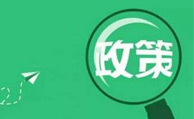 政策